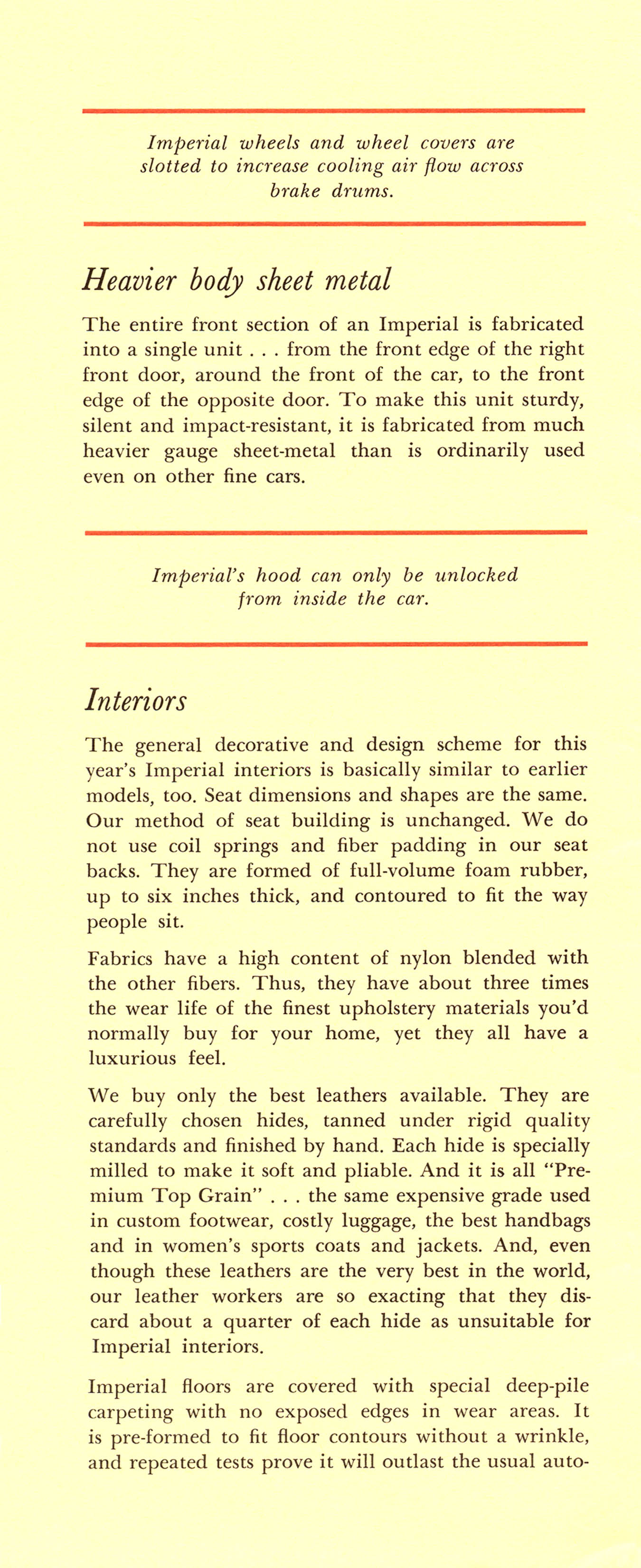 Imperial wheels and wheel covers are slotted to increase cooling air flow across brake drums.

Heavier body sheet metal

The entire front section of an Imperial is fabricated into a single unit . . . from the front edge of the right front door, around the front of the car, to the front edge of the opposite door. To make this unit sturdy, silent and impact-resistant, it is fabricated from much heavier gauge sheet-metal than is ordinarily used even on other fine cars.

Imperial's hood can only be unlocked from inside the car.

Interiors

The general decorative and design scheme for this year's Imperial interiors is basically similar to earlier models, too. Seat dimensions and shapes are the same. Our method of seat building is unchanged. We do not use coil springs and fiber padding in our seat backs. They are formed of full-volume foam rubber, up to six inches thick, and contoured to fit the way people sit.

Fabrics have a high content of nylon blended with the other fibers. Thus, they have about three times the wear life of the finest upholstery materials you'd normally buy for your home, yet they all have a luxurious feel.

We buy only the best leathers available. They are carefully chosen hides, tanned under rigid quality standards and finished by hand. Each hide is specially milled to make it soft and pliable. And it is all "Premium Top Grain" . . . the same expensive grade used in custom footwear, costly luggage, the best handbags and in women's sports coats and jackets. And, even though these leathers are the very best in the world, our leather workers are so exacting that they discard about a quarter of each hide as unsuitable for Imperial interiors.

Imperial floors are covered with special deep-pile carpeting with no exposed edges in wear areas. It is pre-formed to fit floor contours without a wrinkle, and repeated tests prove it will outlast the usual auto-